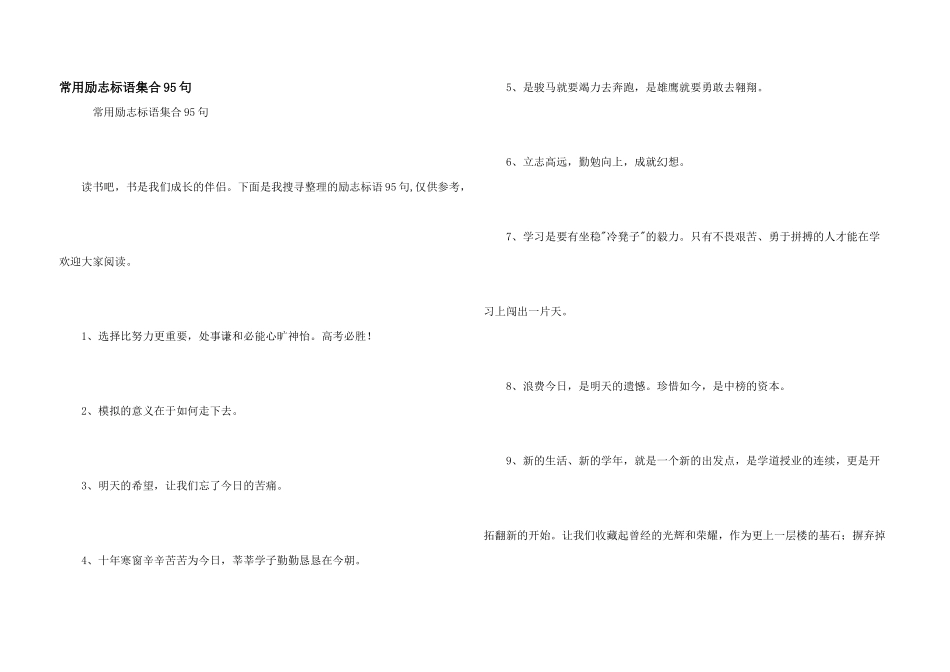 常用励志标语集合95句

常用励志标语集合95句

读书吧，书是我们成长的伴侣。下面是我搜寻整理的励志标语95句,仅供参考，欢迎大家阅读。

1、选择比努力更重要，处事谦和必能心旷神怡。高考必胜！

2、模拟的意义在于如何走下去。

3、明天的希望，让我们忘了今日的苦痛。

4、十年寒窗辛辛苦苦为今日，莘莘学子勤勤恳恳在今朝。

5、是骏马就要竭力去奔跑，是雄鹰就要勇敢去翱翔。

6、立志高远，勤勉向上，成就幻想。

7、学习是要有坐稳"冷凳子"的毅力。只有不畏艰苦、勇于拼搏的人才能在学习上闯出一片天。

8、浪费今日，是明天的遗憾。珍惜如今，是中榜的资本。

9、新的生活、新的学年，就是一个新的出发点，是学道授业的连续，更是开拓翻新的开始。让我们收藏起曾经的光辉和荣耀，作为更上一层楼的基石；摒弃掉